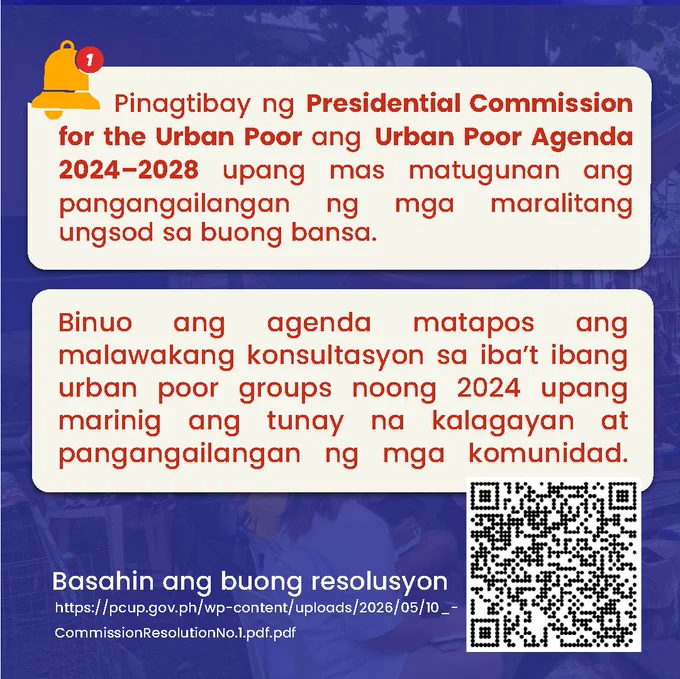 1

Pinagtibay ng Presidential Commission for the Urban Poor ang Urban Poor Agenda 2024–2028 upang mas matugunan ang pangangailangan ng mga maralitang ungsod sa buong bansa.

Binuo ang agenda matapos ang malawakang konsultasyon sa iba't ibang urban poor groups noong 2024 upang marinig ang tunay na kalagayan at pangangailangan ng mga komunidad.

Basahin ang buong resolusyon
https://pcup.gov.ph/wp-content/uploads/2026/05/10_-CommissionResolutionNo.1.pdf.pdf